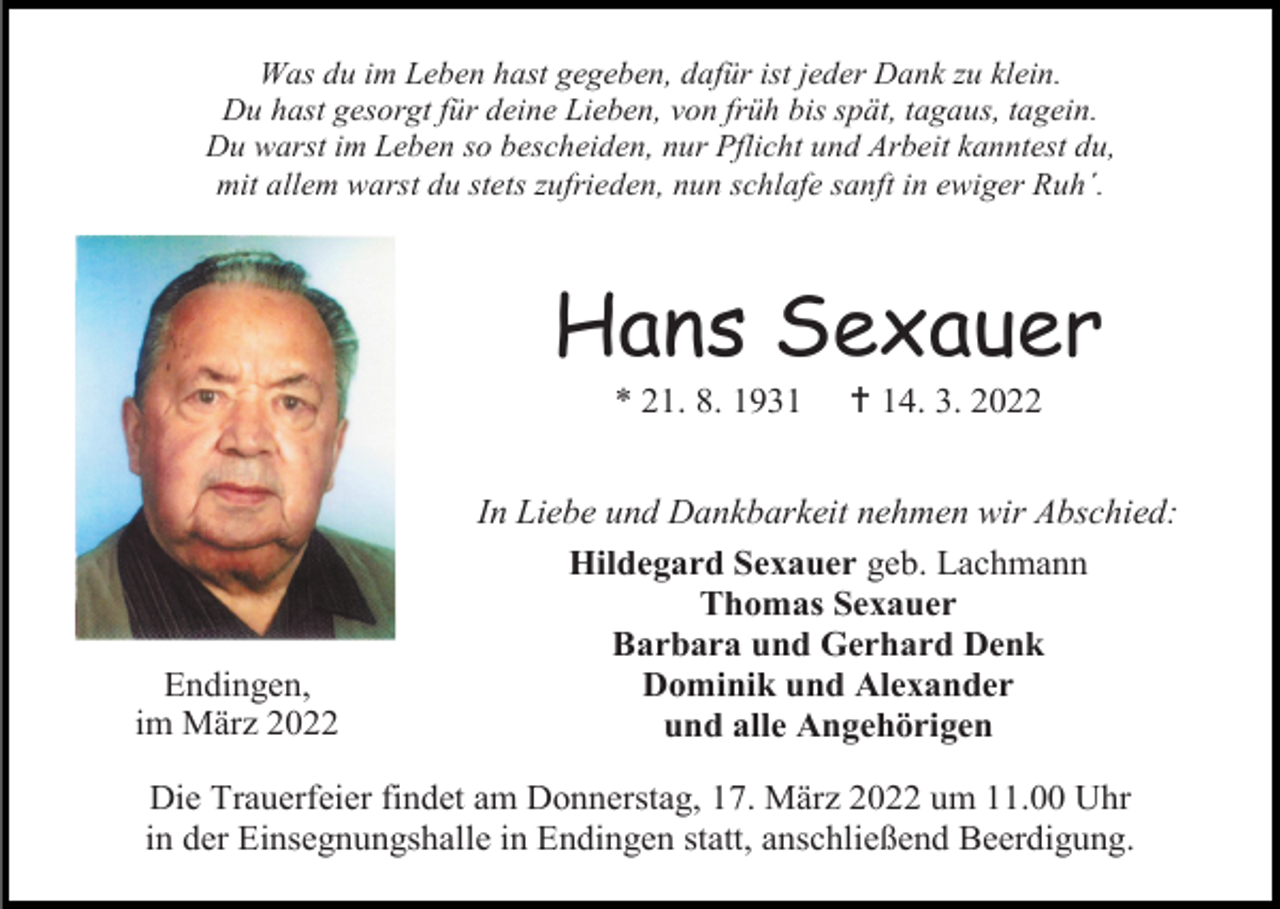 Was du im Leben hast gegeben, dafür ist jeder Dank zu klein.
Du hast gesorgt für deine Lieben, von früh bis spät, tagaus, tagein.
Du warst im Leben so bescheiden, nur Pflicht und Arbeit kanntest du,
mit allem warst du stets zufrieden, nun schlafe sanft in ewiger Ruh´.

Hans Sexauer

* 21. 8. 1931 † 14. 3. 2022

In Liebe und Dankbarkeit nehmen wir Abschied:

Hildegard Sexauer geb. Lachmann
Thomas Sexauer
Barbara und Gerhard Denk
Dominik und Alexander
und alle Angehörigen

Endingen,
im März 2022

Die Trauerfeier findet am Donnerstag, 17. März 2022 um 11.00 Uhr in der Einsegnungshalle in Endingen statt, anschließend Beerdigung.